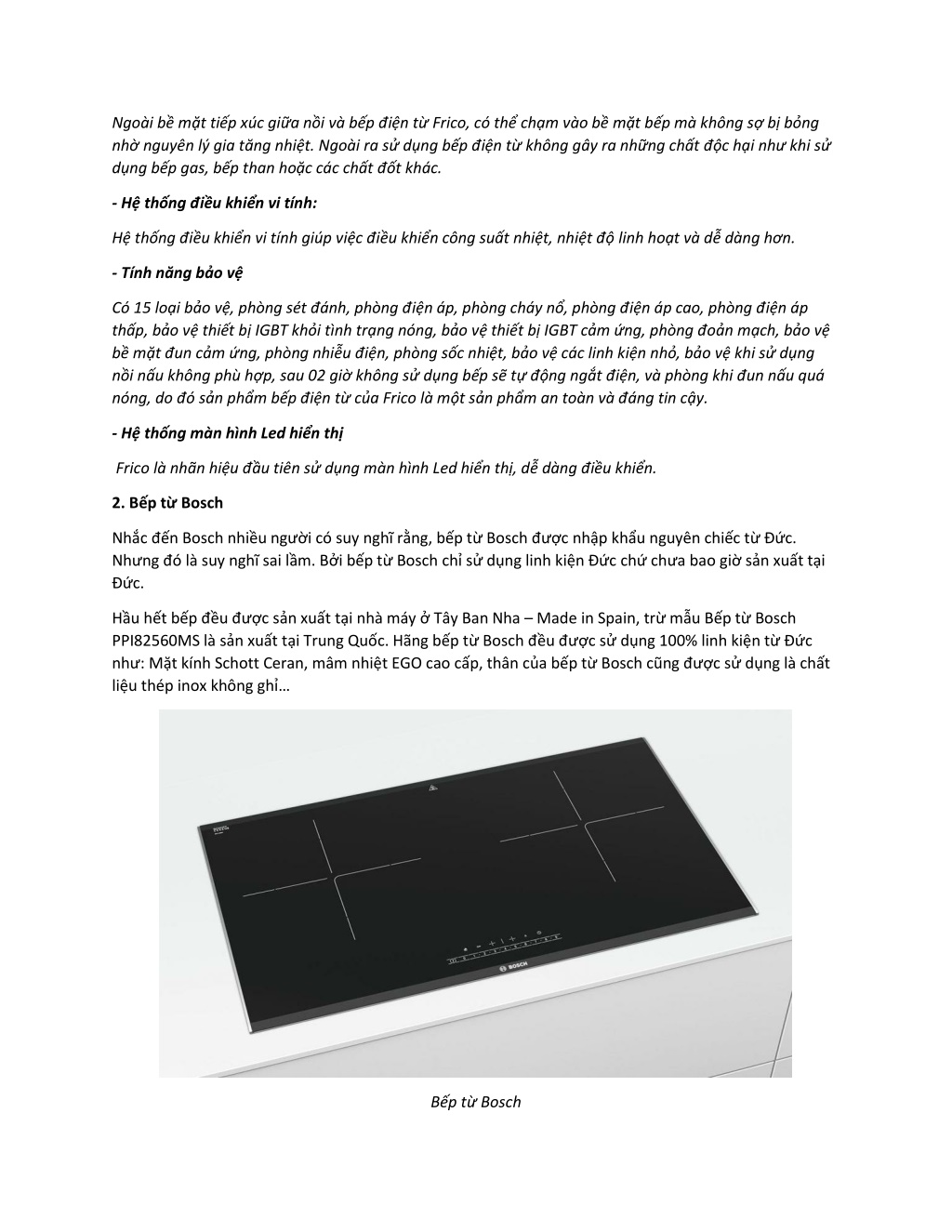 Ngoài bề mặt tiếp xúc giữa nồi và bếp điện từ Frico, có thể chạm vào bề mặt bếp mà không sợ bị bỏng nhờ nguyên lý gia tăng nhiệt. Ngoài ra sử dụng bếp điện từ không gây ra những chất độc hại như khi sử dụng bếp gas, bếp than hoặc các chất đốt khác.

- Hệ thống điều khiển vi tính:

Hệ thống điều khiển vi tính giúp việc điều khiển công suất nhiệt, nhiệt độ linh hoạt và dễ dàng hơn.

- Tính năng bảo vệ

Có 15 loại bảo vệ, phòng sét đánh, phòng điện áp, phòng cháy nổ, phòng điện áp cao, phòng điện áp thấp, bảo vệ thiết bị IGBT khỏi tình trạng nóng, bảo vệ thiết bị IGBT cảm ứng, phòng đoản mạch, bảo vệ bề mặt đun cảm ứng, phòng nhiễu điện, phòng sốc nhiệt, bảo vệ các linh kiện nhỏ, bảo vệ khi sử dụng nồi nấu không phù hợp, sau 02 giờ không sử dụng bếp sẽ tự động ngắt điện, và phòng khi đun nấu quá nóng, do đó sản phẩm bếp điện từ của Frico là một sản phẩm an toàn và đáng tin cậy.

- Hệ thống màn hình Led hiển thị

Frico là nhãn hiệu đầu tiên sử dụng màn hình Led hiển thị, dễ dàng điều khiển.

2. Bếp từ Bosch

Nhắc đến Bosch nhiều người có suy nghĩ rằng, bếp từ Bosch được nhập khẩu nguyên chiếc từ Đức. Nhưng đó là suy nghĩ sai lầm. Bởi bếp từ Bosch chỉ sử dụng linh kiện Đức chứ chưa bao giờ sản xuất tại Đức.

Hầu hết bếp đều được sản xuất tại nhà máy ở Tây Ban Nha – Made in Spain, trừ mẫu Bếp từ Bosch PPI82560MS là sản xuất tại Trung Quốc. Hãng bếp từ Bosch đều được sử dụng 100% linh kiện từ Đức như: Mặt kính Schott Ceran, mâm nhiệt EGO cao cấp, thân của bếp từ Bosch cũng được sử dụng là chất liệu thép inox không ghỉ…

BOSCH

Bếp từ Bosch